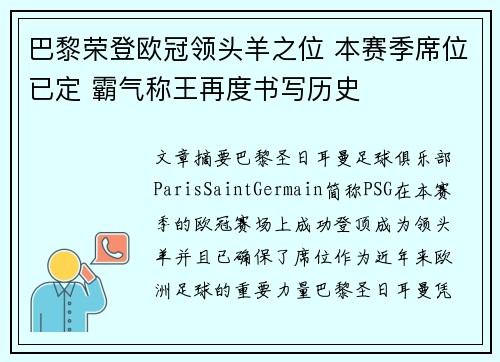 巴黎荣登欧冠领头羊之位 本赛季席位已定 霸气称王再度书写历史

文章摘要巴黎圣日耳曼足球俱乐部ParisSaintGermain简称PSG在本赛季的欧冠赛场上成功登顶成为领头羊并且已确保了席位作为近年来欧洲足球的重要力量巴黎圣日耳曼凭